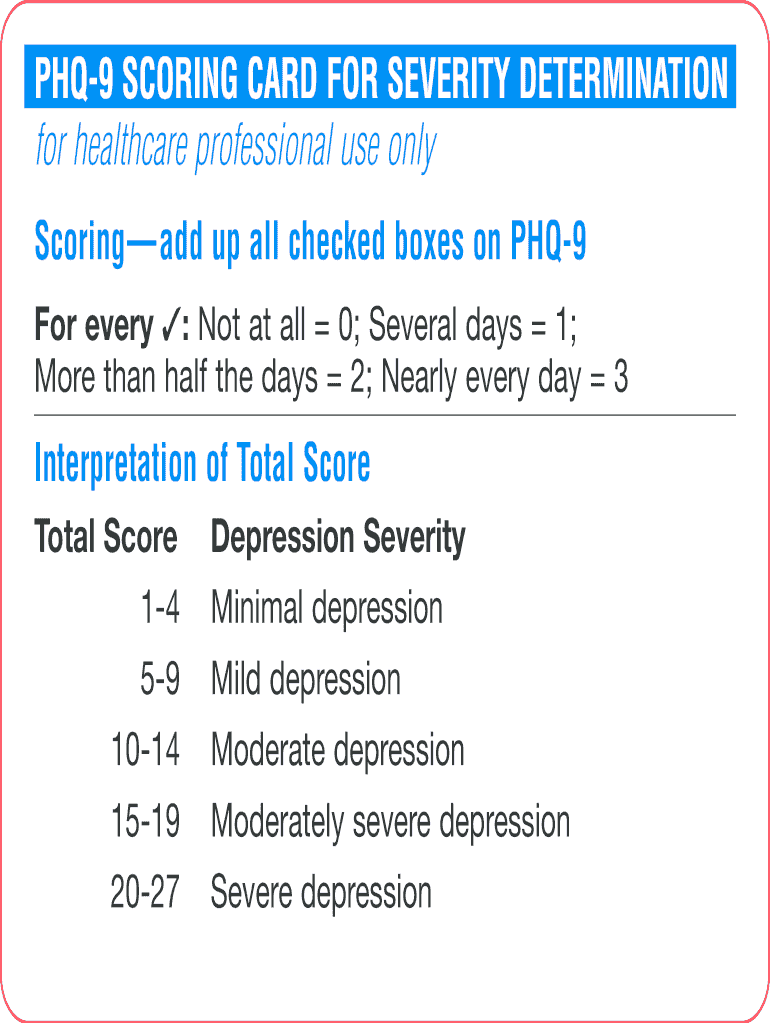 PHQ-9 SCORING CARD FOR SEVERITY DETERMINATION

for healthcare professional use only

Scoring—add up all checked boxes on PHQ-9

For every ✓: Not at all = 0; Several days = 1; More than half the days = 2; Nearly every day = 3

Interpretation of Total Score

| Total Score | Depression Severity |
|---|---|
| 1-4 | Minimal depression |
| 5-9 | Mild depression |
| 10-14 | Moderate depression |
| 15-19 | Moderately severe depression |
| 20-27 | Severe depression |